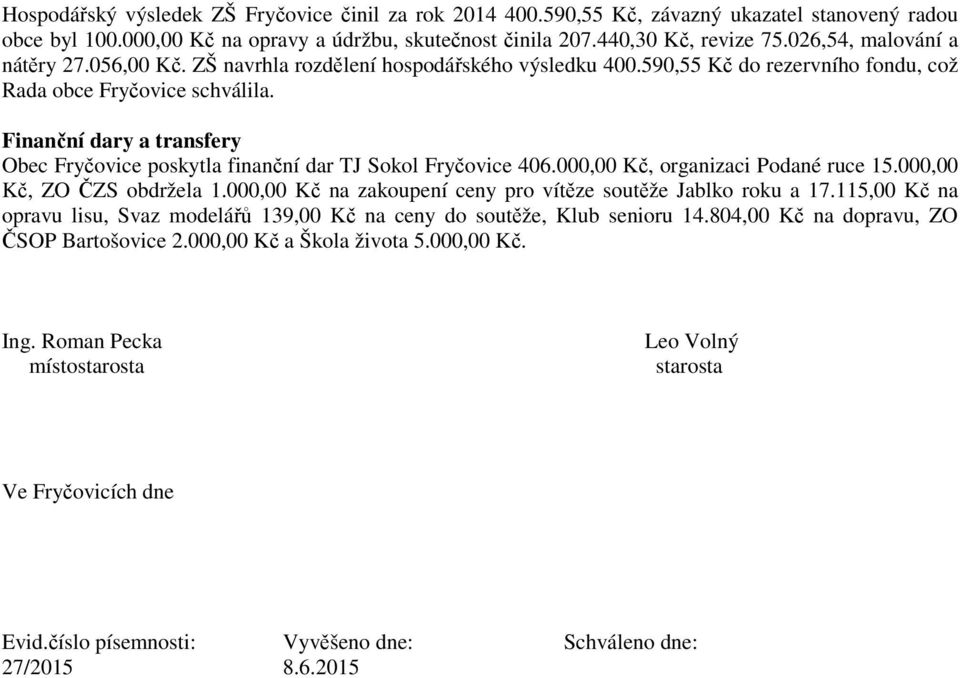 Hospodářský výsledek ZŠ Fryčovice činil za rok 2014 400.590,55 Kč, závazný ukazatel stanovený radou obce byl 100.000,00 Kč na opravy a údržbu, skutečnost činila 207.440,30 Kč, revize 75.026,54, malování a nátěry 27.056,00 Kč. ZŠ navrhla rozdělení hospodářského výsledku 400.590,55 Kč do rezervního fondu, což Rada obce Fryčovice schválila.

Finanční dary a transfery
Obec Fryčovice poskytla finanční dar TJ Sokol Fryčovice 406.000,00 Kč, organizaci Podané ruce 15.000,00 Kč, ZO ČZS obdržela 1.000,00 Kč na zakoupení ceny pro vítěze soutěže Jablko roku a 17.115,00 Kč na opravu lisu, Svaz modelářů 139,00 Kč na ceny do soutěže, Klub senioru 14.804,00 Kč na dopravu, ZO ČSOP Bartošovice 2.000,00 Kč a Škola života 5.000,00 Kč.

Ing. Roman Pecka
místostarosta

Leo Volný
starosta

Ve Fryčovicích dne

Evid.číslo písemnosti:
27/2015

Vyvěšeno dne:
8.6.2015

Schváleno dne: